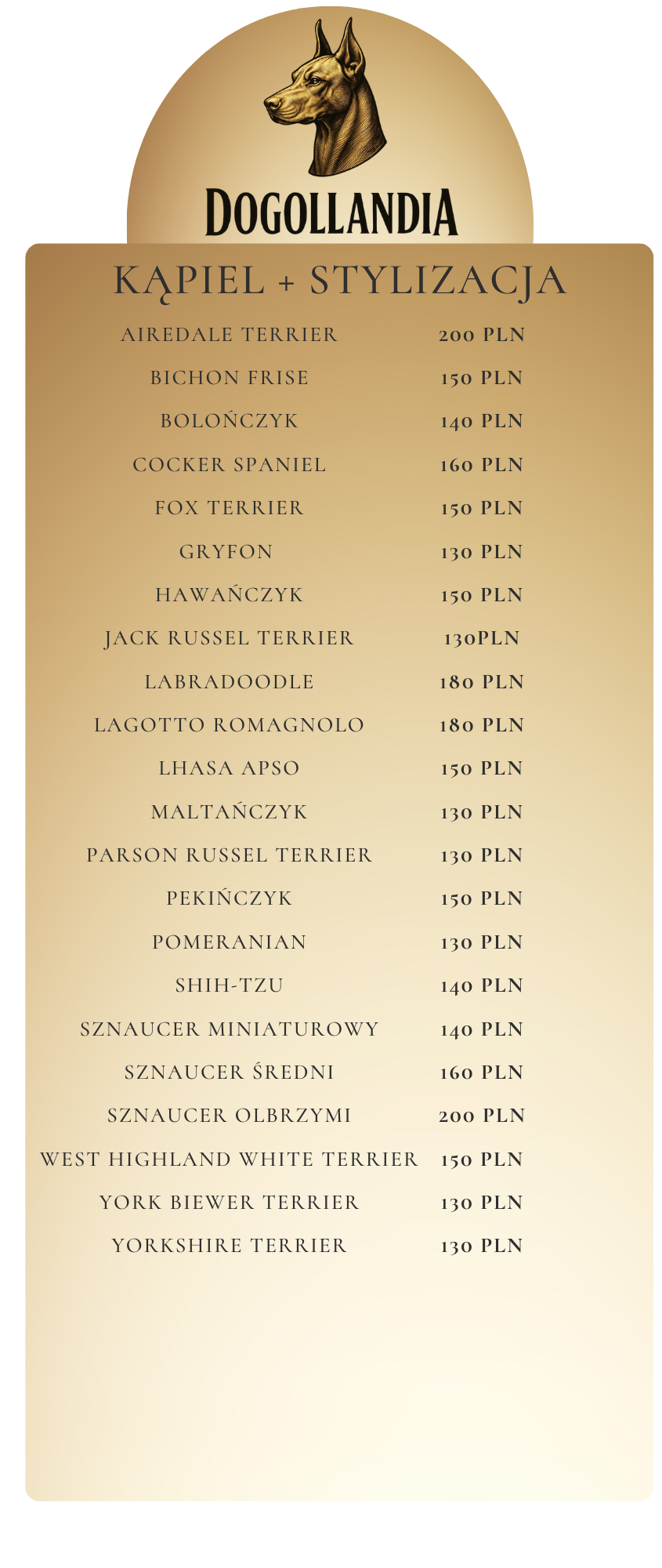 DOGOLLANDIA

KĄPIEL + STYLIZACJA

| | |
|---|---|
| AIREDALE TERRIER | 200 PLN |
| BICHON FRISE | 150 PLN |
| BOLOŃCZYK | 140 PLN |
| COCKER SPANIEL | 160 PLN |
| FOX TERRIER | 150 PLN |
| GRYFON | 130 PLN |
| HAWAŃCZYK | 150 PLN |
| JACK RUSSEL TERRIER | 130PLN |
| LABRADOODLE | 180 PLN |
| LAGOTTO ROMAGNOLO | 180 PLN |
| LHASA APSO | 150 PLN |
| MALTAŃCZYK | 130 PLN |
| PARSON RUSSEL TERRIER | 130 PLN |
| PEKIŃCZYK | 150 PLN |
| POMERANIAN | 130 PLN |
| SHIH-TZU | 140 PLN |
| SZNAUCER MINIATUROWY | 140 PLN |
| SZNAUCER ŚREDNI | 160 PLN |
| SZNAUCER OLBRZYMI | 200 PLN |
| WEST HIGHLAND WHITE TERRIER | 150 PLN |
| YORK BIEWER TERRIER | 130 PLN |
| YORKSHIRE TERRIER | 130 PLN |